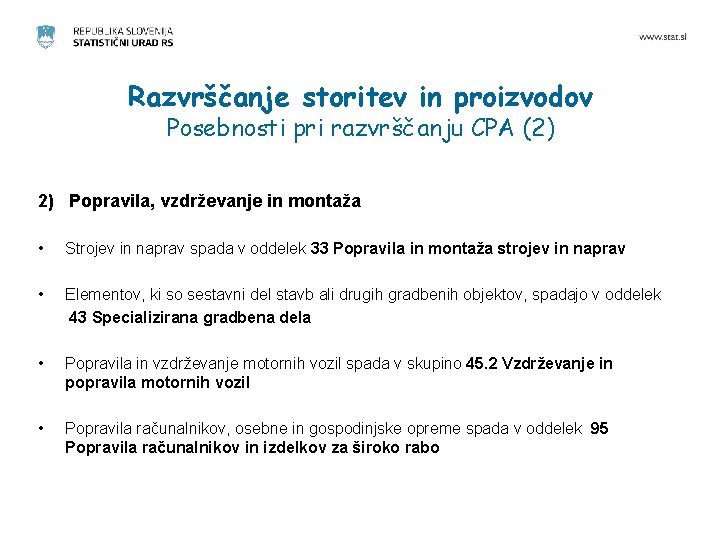 REPUBLIKA SLOVENIJA
STATISTIČNI URAD RS

www.stat.si

Razvrščanje storitev in proizvodov
Posebnosti pri razvrščanju CPA (2)

2) Popravila, vzdrževanje in montaža

• Strojev in naprav spada v oddelek 33 Popravila in montaža strojev in naprav

• Elementov, ki so sestavni del stavb ali drugih gradbenih objektov, spadajo v oddelek 43 Specializirana gradbena dela

• Popravila in vzdrževanje motornih vozil spada v skupino 45.2 Vzdrževanje in popravila motornih vozil

• Popravila računalnikov, osebne in gospodinjske opreme spada v oddelek 95 Popravila računalnikov in izdelkov za široko rabo